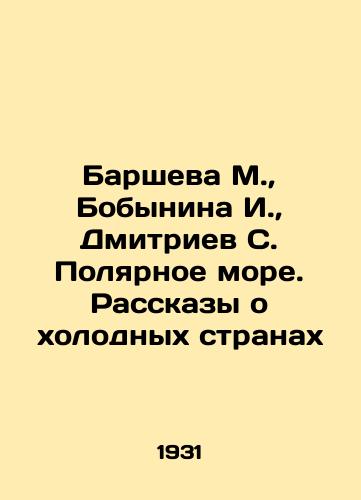 Баршева М., Бобынина И., Дмитриев С. Полярное море. Рассказы о холодных странах

1931